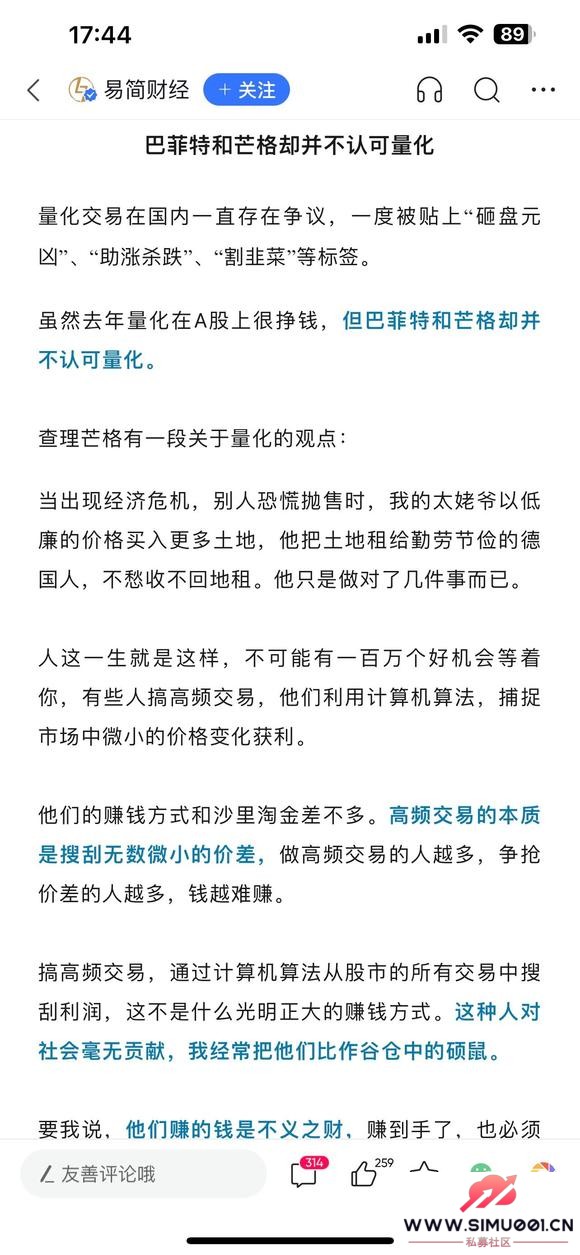 17:44

89

易简财经 + 关注

巴菲特和芒格却并不认可量化

量化交易在国内一直存在争议，一度被贴上“砸盘元凶”、“助涨杀跌”、“割韭菜”等标签。

虽然去年量化在A股上很挣钱，但巴菲特和芒格却并不认可量化。

查理芒格有一段关于量化的观点：

当出现经济危机，别人恐慌抛售时，我的太姥爷以低廉的价格买入更多土地，他把土地租给勤劳节俭的德国人，不愁收不回地租。他只是做对了几件事而已。

人这一生就是这样，不可能有一百万个好机会等着你，有些人搞高频交易，他们利用计算机算法，捕捉市场中微小的价格变化获利。

他们的赚钱方式和沙里淘金差不多。高频交易的本质是搜刮无数微小的价差，做高频交易的人越多，争抢价差的人越多，钱越难赚。

搞高频交易，通过计算机算法从股市的所有交易中搜刮利润，这不是什么光明正大的赚钱方式。这种人对社会毫无贡献，我经常把他们比作谷仓中的硕鼠。

要我说，他们赚的钱是不义之财，赚到手了，也必须

友善评论哦

314

259

WWW.SIMU001.CN
私募社区